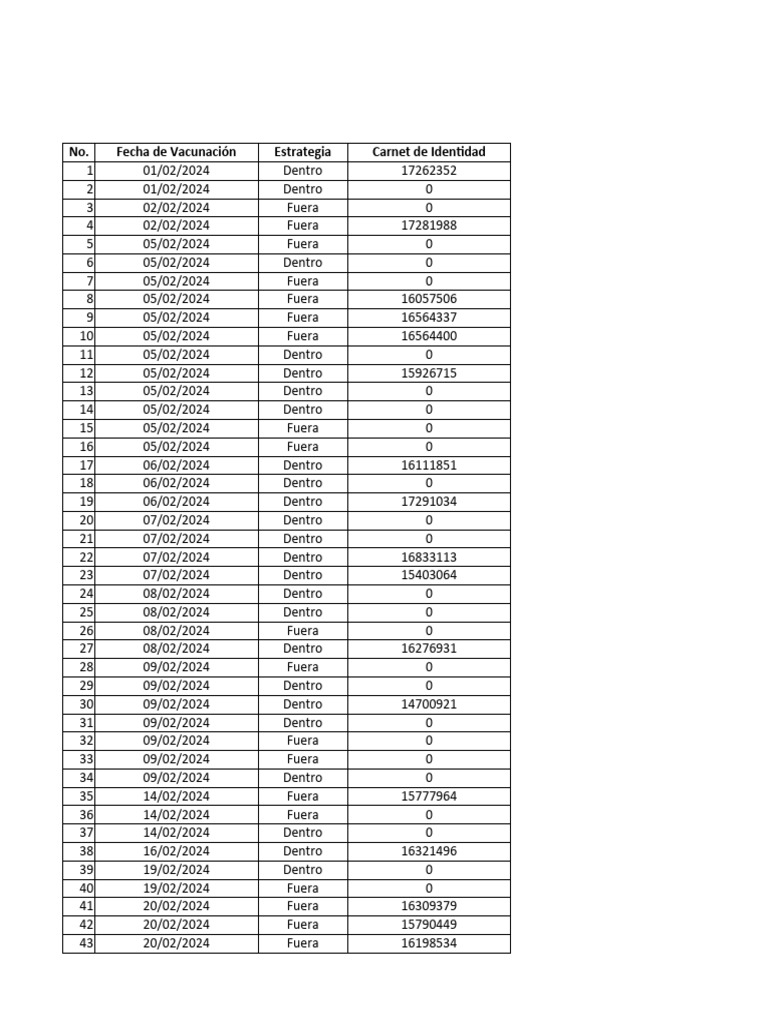 | No. | Fecha de Vacunación | Estrategia | Carnet de Identidad |
|---|---|---|---|
| 1 | 01/02/2024 | Dentro | 17262352 |
| 2 | 01/02/2024 | Dentro | 0 |
| 3 | 02/02/2024 | Fuera | 0 |
| 4 | 02/02/2024 | Fuera | 17281988 |
| 5 | 05/02/2024 | Fuera | 0 |
| 6 | 05/02/2024 | Dentro | 0 |
| 7 | 05/02/2024 | Fuera | 0 |
| 8 | 05/02/2024 | Fuera | 16057506 |
| 9 | 05/02/2024 | Fuera | 16564337 |
| 10 | 05/02/2024 | Fuera | 16564400 |
| 11 | 05/02/2024 | Dentro | 0 |
| 12 | 05/02/2024 | Dentro | 15926715 |
| 13 | 05/02/2024 | Dentro | 0 |
| 14 | 05/02/2024 | Dentro | 0 |
| 15 | 05/02/2024 | Fuera | 0 |
| 16 | 05/02/2024 | Fuera | 0 |
| 17 | 06/02/2024 | Dentro | 16111851 |
| 18 | 06/02/2024 | Dentro | 0 |
| 19 | 06/02/2024 | Dentro | 17291034 |
| 20 | 07/02/2024 | Dentro | 0 |
| 21 | 07/02/2024 | Dentro | 0 |
| 22 | 07/02/2024 | Dentro | 16833113 |
| 23 | 07/02/2024 | Dentro | 15403064 |
| 24 | 08/02/2024 | Dentro | 0 |
| 25 | 08/02/2024 | Dentro | 0 |
| 26 | 08/02/2024 | Fuera | 0 |
| 27 | 08/02/2024 | Dentro | 16276931 |
| 28 | 09/02/2024 | Fuera | 0 |
| 29 | 09/02/2024 | Dentro | 0 |
| 30 | 09/02/2024 | Dentro | 14700921 |
| 31 | 09/02/2024 | Dentro | 0 |
| 32 | 09/02/2024 | Fuera | 0 |
| 33 | 09/02/2024 | Fuera | 0 |
| 34 | 09/02/2024 | Dentro | 0 |
| 35 | 14/02/2024 | Fuera | 15777964 |
| 36 | 14/02/2024 | Fuera | 0 |
| 37 | 14/02/2024 | Dentro | 0 |
| 38 | 16/02/2024 | Dentro | 16321496 |
| 39 | 19/02/2024 | Dentro | 0 |
| 40 | 19/02/2024 | Fuera | 0 |
| 41 | 20/02/2024 | Fuera | 16309379 |
| 42 | 20/02/2024 | Fuera | 15790449 |
| 43 | 20/02/2024 | Fuera | 16198534 |